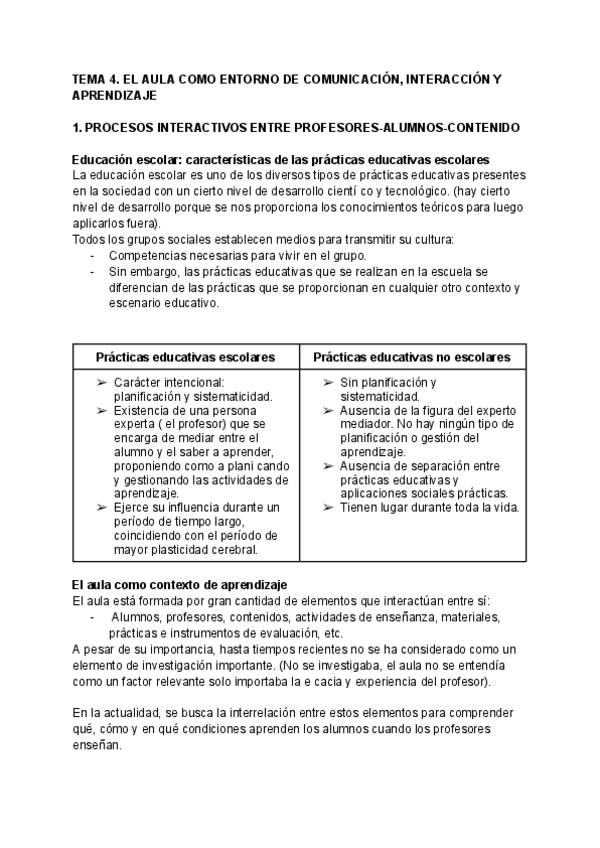 TEMA 4. EL AULA COMO ENTORNO DE COMUNICACIÓN, INTERACCIÓN Y APRENDIZAJE

1. PROCESOS INTERACTIVOS ENTRE PROFESORES-ALUMNOS-CONTENIDO

Educación escolar: características de las prácticas educativas escolares
La educación escolar es uno de los diversos tipos de prácticas educativas presentes en la sociedad con un cierto nivel de desarrollo cientí co y tecnológico. (hay cierto nivel de desarrollo porque se nos proporciona los conocimientos teóricos para luego aplicarlos fuera).
Todos los grupos sociales establecen medios para transmitir su cultura:
- Competencias necesarias para vivir en el grupo.
- Sin embargo, las prácticas educativas que se realizan en la escuela se diferencian de las prácticas que se proporcionan en cualquier otro contexto y escenario educativo.

| Prácticas educativas escolares | Prácticas educativas no escolares |
|---|---|
| ➢ Carácter intencional: planificación y sistematicidad. ➢ Existencia de una persona experta ( el profesor) que se encarga de mediar entre el alumno y el saber a aprender, proponiendo como a plani cando y gestionando las actividades de aprendizaje. ➢ Ejerce su influencia durante un período de tiempo largo, coincidiendo con el período de mayor plasticidad cerebral. | ➢ Sin planificación y sistematicidad. ➢ Ausencia de la figura del experto mediador. No hay ningún tipo de planificación o gestión del aprendizaje. ➢ Ausencia de separación entre prácticas educativas y aplicaciones sociales prácticas. ➢ Tienen lugar durante toda la vida. |

El aula como contexto de aprendizaje
El aula está formada por gran cantidad de elementos que interactúan entre sí:
- Alumnos, profesores, contenidos, actividades de enseñanza, materiales, prácticas e instrumentos de evaluación, etc.
A pesar de su importancia, hasta tiempos recientes no se ha considerado como un elemento de investigación importante. (No se investigaba, el aula no se entendía como un factor relevante solo importaba la e cacia y experiencia del profesor).

En la actualidad, se busca la interrelación entre estos elementos para comprender qué, cómo y en qué condiciones aprenden los alumnos cuando los profesores enseñan.